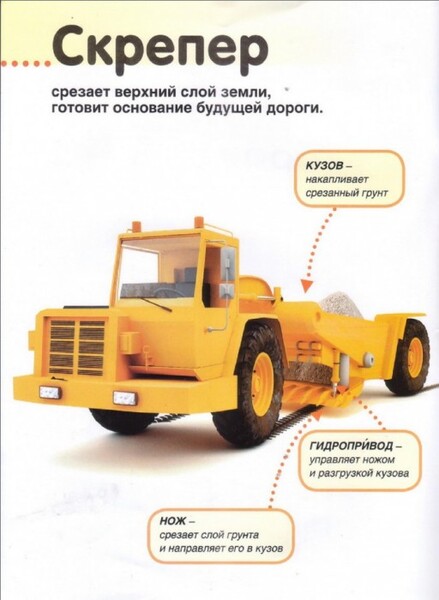 Скрепер

срезает верхний слой земли, готовит основание будущей дороги.

КУЗОВ –
накапливает
срезанный грунт

ГИДРОПРИ́ВОД –
управляет ножом
и разгрузкой кузова

НОЖ –
срезает слой грунта
и направляет его в кузов